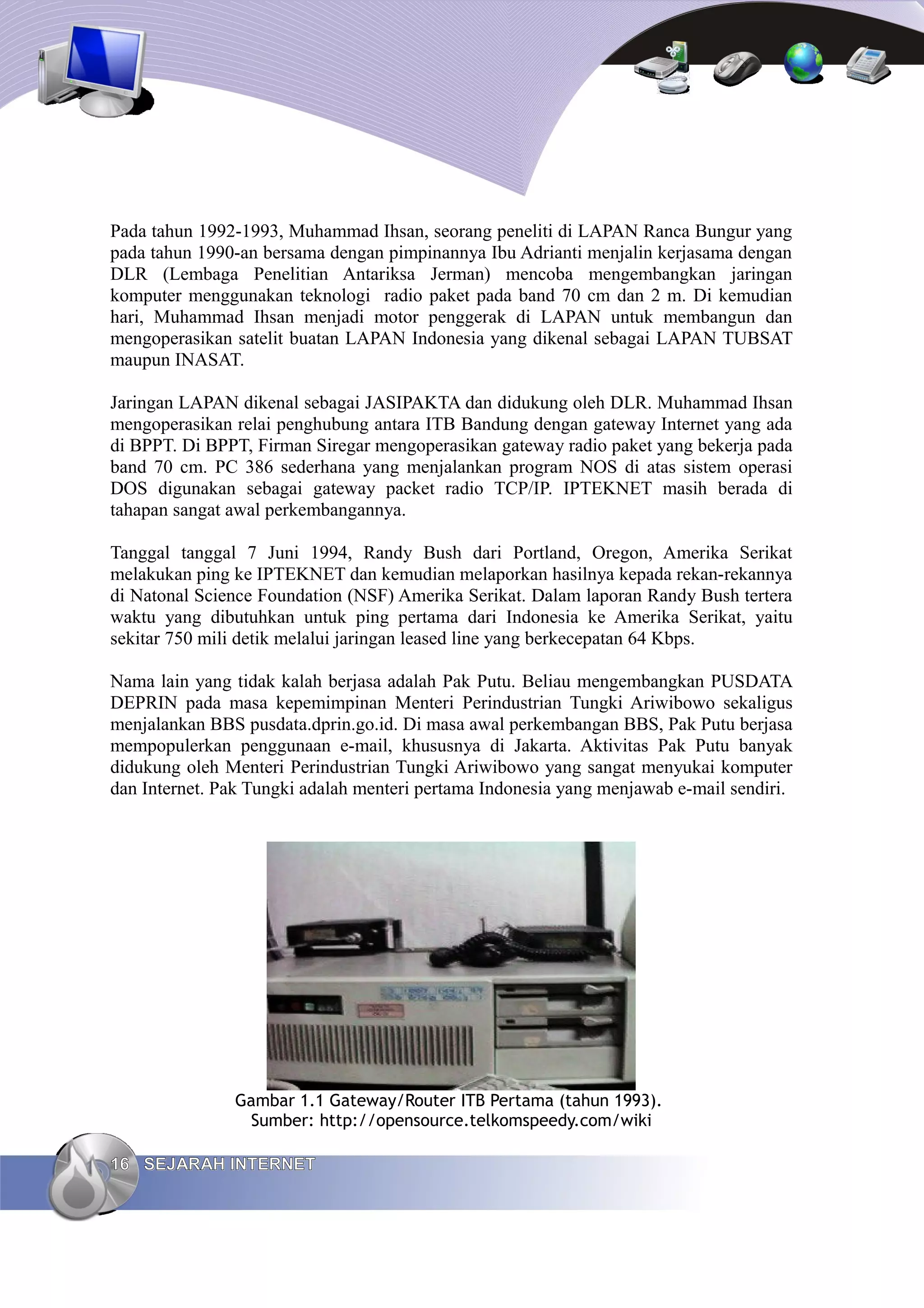 Pada tahun 1992-1993, Muhammad Ihsan, seorang peneliti di LAPAN Ranca Bungur yang pada tahun 1990-an bersama dengan pimpinannya Ibu Adrianti menjalin kerjasama dengan DLR (Lembaga Penelitian Antariksa Jerman) mencoba mengembangkan jaringan komputer menggunakan teknologi radio paket pada band 70 cm dan 2 m. Di kemudian hari, Muhammad Ihsan menjadi motor penggerak di LAPAN untuk membangun dan mengoperasikan satelit buatan LAPAN Indonesia yang dikenal sebagai LAPAN TUBSAT maupun INASAT.

Jaringan LAPAN dikenal sebagai JASIPAKTA dan didukung oleh DLR. Muhammad Ihsan mengoperasikan relai penghubung antara ITB Bandung dengan gateway Internet yang ada di BPPT. Di BPPT, Firman Siregar mengoperasikan gateway radio paket yang bekerja pada band 70 cm. PC 386 sederhana yang menjalankan program NOS di atas sistem operasi DOS digunakan sebagai gateway packet radio TCP/IP. IPTEKNET masih berada di tahapan sangat awal perkembangannya.

Tanggal tanggal 7 Juni 1994, Randy Bush dari Portland, Oregon, Amerika Serikat melakukan ping ke IPTEKNET dan kemudian melaporkan hasilnya kepada rekan-rekannya di Natonal Science Foundation (NSF) Amerika Serikat. Dalam laporan Randy Bush tertera waktu yang dibutuhkan untuk ping pertama dari Indonesia ke Amerika Serikat, yaitu sekitar 750 mili detik melalui jaringan leased line yang berkecepatan 64 Kbps.

Nama lain yang tidak kalah berjasa adalah Pak Putu. Beliau mengembangkan PUSDATA DEPRIN pada masa kepemimpinan Menteri Perindustrian Tungki Ariwibowo sekaligus menjalankan BBS pusdata.dprin.go.id. Di masa awal perkembangan BBS, Pak Putu berjasa mempopulerkan penggunaan e-mail, khususnya di Jakarta. Aktivitas Pak Putu banyak didukung oleh Menteri Perindustrian Tungki Ariwibowo yang sangat menyukai komputer dan Internet. Pak Tungki adalah menteri pertama Indonesia yang menjawab e-mail sendiri.

Gambar 1.1 Gateway/Router ITB Pertama (tahun 1993).
Sumber: http://opensource.telkomspeedy.com/wiki

16 SEJARAH INTERNET